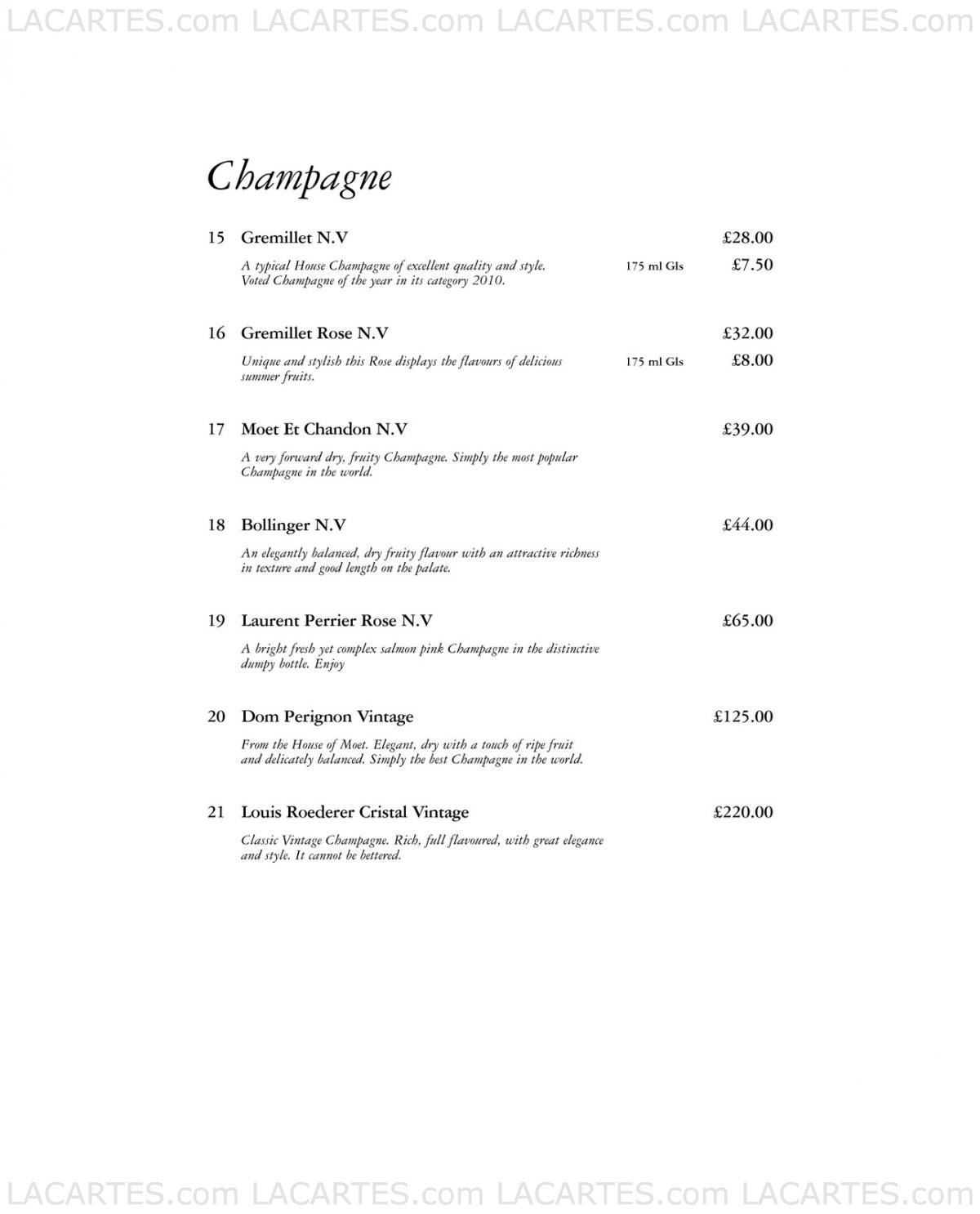 LACARTES.com LACARTES.com LACARTES.com LACARTES.com

Champagne

15 Gremillet N.V £28.00

A typical House Champagne of excellent quality and style. Voted Champagne of the year in its category 2010. 175 ml Gls £7.50

16 Gremillet Rose N.V £32.00

Unique and stylish this Rose displays the flavours of delicious summer fruits. 175 ml Gls £8.00

17 Moet Et Chandon N.V £39.00

A very forward dry, fruity Champagne. Simply the most popular Champagne in the world.

18 Bollinger N.V £44.00

An elegantly balanced, dry fruity flavour with an attractive richness in texture and good length on the palate.

19 Laurent Perrier Rose N.V £65.00

A bright fresh yet complex salmon pink Champagne in the distinctive dumpy bottle. Enjoy

20 Dom Perignon Vintage £125.00

From the House of Moet. Elegant, dry with a touch of ripe fruit and delicately balanced. Simply the best Champagne in the world.

21 Louis Roederer Cristal Vintage £220.00

Classic Vintage Champagne. Rich, full flavoured, with great elegance and style. It cannot be bettered.

LACARTES.com LACARTES.com LACARTES.com LACARTES.com